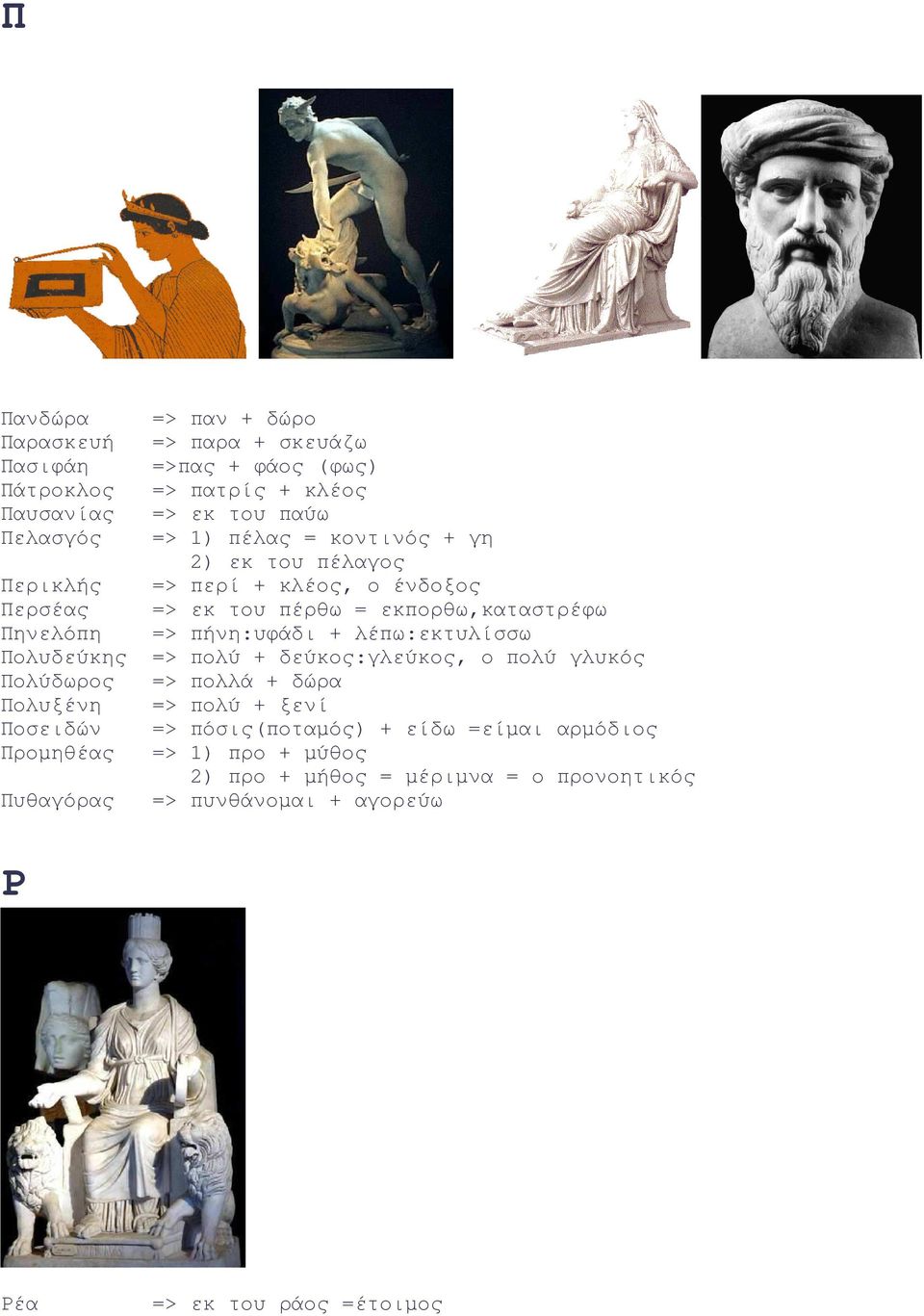 Π

Πανδώρα => παν + δώρο
Παρασκευή => παρα + σκευάζω
Πασιφάη =>πας + φάος (φως)
Πάτροκλος => πατρίς + κλέος
Παυσανίας => εκ του παύω
Πελασγός => 1) πέλας = κοντινός + γη
2) εκ του πέλαγος
Περικλής => περί + κλέος, ο ένδοξος
Περσέας => εκ του πέρθω = εκπορθω,καταστρέφω
Πηνελόπη => πήνη:υφάδι + λέπω:εκτυλίσσω
Πολυδεύκης => πολύ + δεύκος:γλεύκος, ο πολύ γλυκός
Πολύδωρος => πολλά + δώρα
Πολυξένη => πολύ + ξενί
Ποσειδών => πόσις(ποταμός) + είδω =είμαι αρμόδιος
Προμηθέας => 1) προ + μύθος
2) προ + μήθος = μέριμνα = ο προνοητικός
Πυθαγόρας => πυνθάνομαι + αγορεύω

Ρ

Ρέα => εκ του ράος =έτοιμος